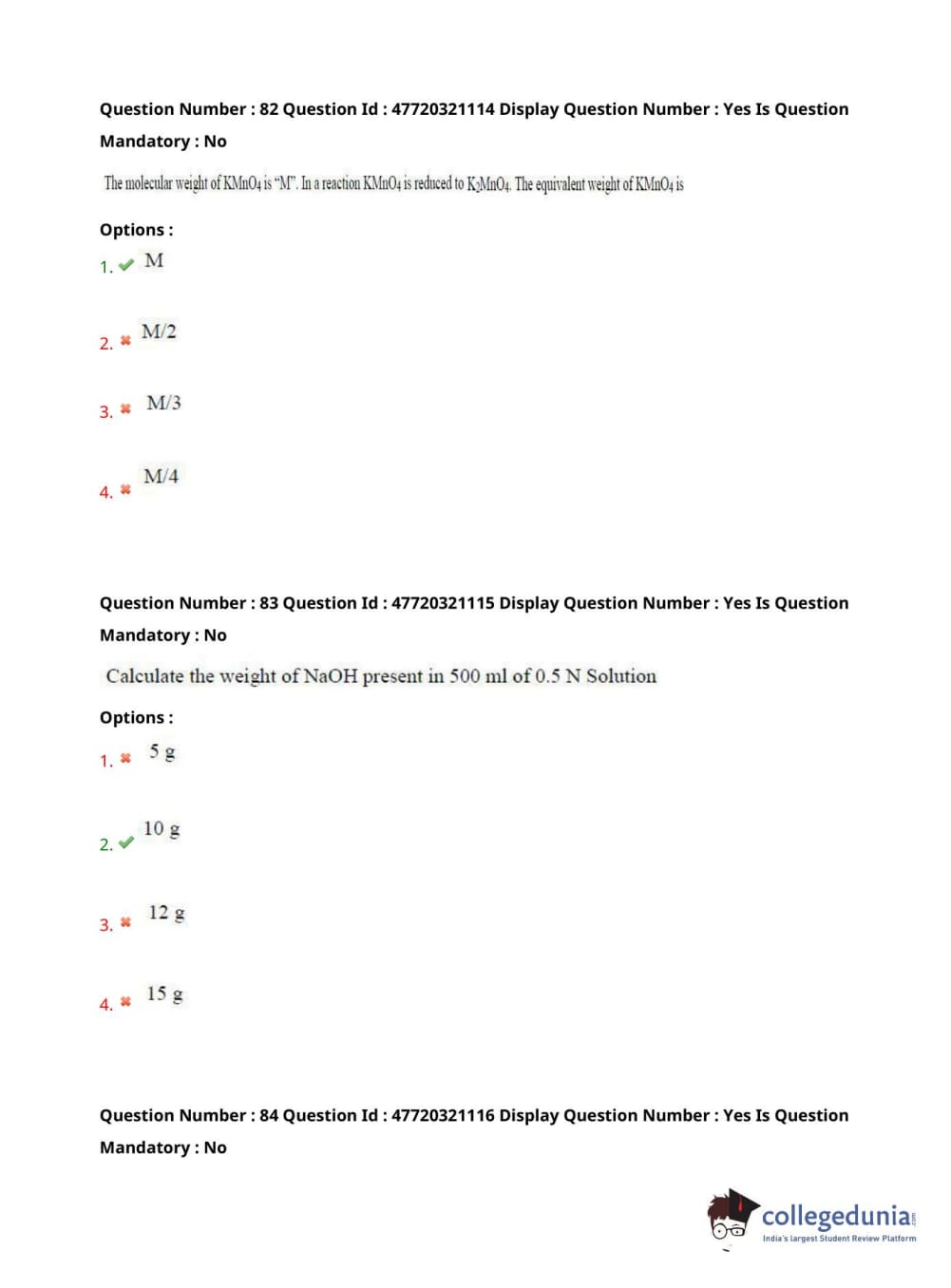 Question Number : 82 Question Id : 47720321114 Display Question Number : Yes Is Question Mandatory : No

The molecular weight of $KMnO_4$ is "M". In a reaction $KMnO_4$ is reduced to $K_2MnO_4$. The equivalent weight of $KMnO_4$ is

Options :

1. ✔ M

2. ✖ M/2

3. ✖ M/3

4. ✖ M/4

Question Number : 83 Question Id : 47720321115 Display Question Number : Yes Is Question Mandatory : No

Calculate the weight of NaOH present in 500 ml of 0.5 N Solution

Options :

1. ✖ 5 g

2. ✔ 10 g

3. ✖ 12 g

4. ✖ 15 g

Question Number : 84 Question Id : 47720321116 Display Question Number : Yes Is Question Mandatory : No

collegedunia.com
India's largest Student Review Platform